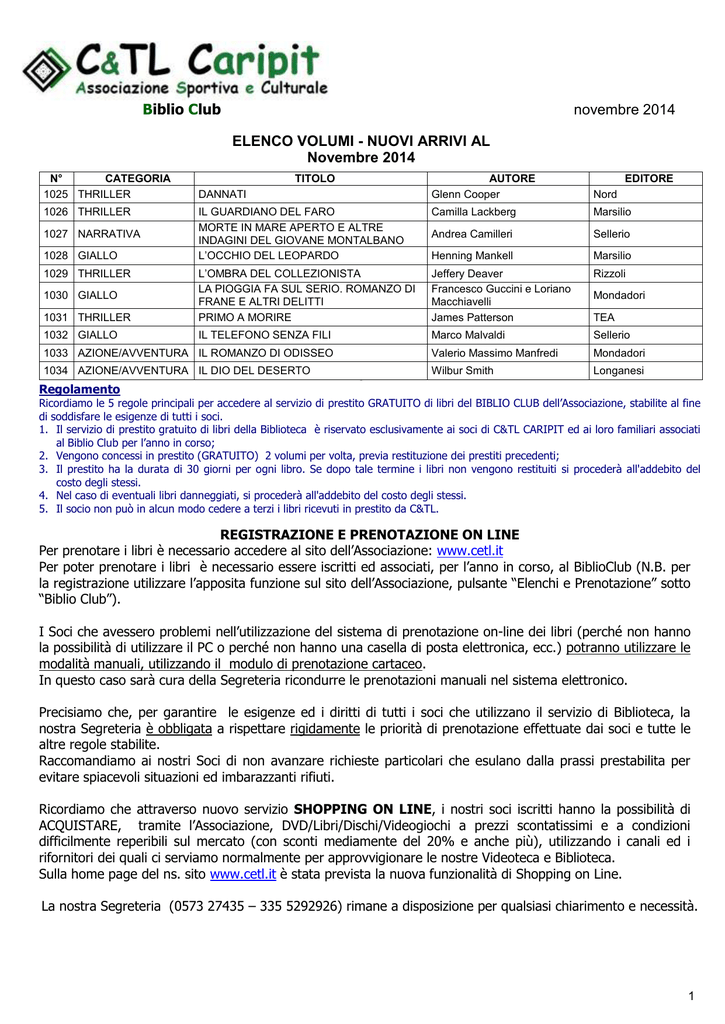 C&TL Caripit
Associazione Sportiva e Culturale
Biblio Club

novembre 2014

ELENCO VOLUMI - NUOVI ARRIVI AL
Novembre 2014

| N° | CATEGORIA | TITOLO | AUTORE | EDITORE |
|---|---|---|---|---|
| 1025 | THRILLER | DANNATI | Glenn Cooper | Nord |
| 1026 | THRILLER | IL GUARDIANO DEL FARO | Camilla Lackberg | Marsilio |
| 1027 | NARRATIVA | MORTE IN MARE APERTO E ALTRE INDAGINI DEL GIOVANE MONTALBANO | Andrea Camilleri | Sellerio |
| 1028 | GIALLO | L'OCCHIO DEL LEOPARDO | Henning Mankell | Marsilio |
| 1029 | THRILLER | L'OMBRA DEL COLLEZIONISTA | Jeffery Deaver | Rizzoli |
| 1030 | GIALLO | LA PIOGGIA FA SUL SERIO. ROMANZO DI FRANE E ALTRI DELITTI | Francesco Guccini e Loriano Macchiavelli | Mondadori |
| 1031 | THRILLER | PRIMO A MORIRE | James Patterson | TEA |
| 1032 | GIALLO | IL TELEFONO SENZA FILI | Marco Malvaldi | Sellerio |
| 1033 | AZIONE/AVVENTURA | IL ROMANZO DI ODISSEO | Valerio Massimo Manfredi | Mondadori |
| 1034 | AZIONE/AVVENTURA | IL DIO DEL DESERTO | Wilbur Smith | Longanesi |

Regolamento
Ricordiamo le 5 regole principali per accedere al servizio di prestito GRATUITO di libri del BIBLIO CLUB dell'Associazione, stabilite al fine di soddisfare le esigenze di tutti i soci.
1. Il servizio di prestito gratuito di libri della Biblioteca è riservato esclusivamente ai soci di C&TL CARIPIT ed ai loro familiari associati al Biblio Club per l'anno in corso;
2. Vengono concessi in prestito (GRATUITO) 2 volumi per volta, previa restituzione dei prestiti precedenti;
3. Il prestito ha la durata di 30 giorni per ogni libro. Se dopo tale termine i libri non vengono restituiti si procederà all'addebito del costo degli stessi.
4. Nel caso di eventuali libri danneggiati, si procederà all'addebito del costo degli stessi.
5. Il socio non può in alcun modo cedere a terzi i libri ricevuti in prestito da C&TL.

REGISTRAZIONE E PRENOTAZIONE ON LINE
Per prenotare i libri è necessario accedere al sito dell'Associazione: www.cetl.it
Per poter prenotare i libri è necessario essere iscritti ed associati, per l'anno in corso, al BiblioClub (N.B. per la registrazione utilizzare l'apposita funzione sul sito dell'Associazione, pulsante "Elenchi e Prenotazione" sotto "Biblio Club").

I Soci che avessero problemi nell'utilizzazione del sistema di prenotazione on-line dei libri (perché non hanno la possibilità di utilizzare il PC o perché non hanno una casella di posta elettronica, ecc.) potranno utilizzare le modalità manuali, utilizzando il modulo di prenotazione cartaceo.
In questo caso sarà cura della Segreteria ricondurre le prenotazioni manuali nel sistema elettronico.

Precisiamo che, per garantire le esigenze ed i diritti di tutti i soci che utilizzano il servizio di Biblioteca, la nostra Segreteria è obbligata a rispettare rigidamente le priorità di prenotazione effettuate dai soci e tutte le altre regole stabilite.
Raccomandiamo ai nostri Soci di non avanzare richieste particolari che esulano dalla prassi prestabilita per evitare spiacevoli situazioni ed imbarazzanti rifiuti.

Ricordiamo che attraverso nuovo servizio SHOPPING ON LINE, i nostri soci iscritti hanno la possibilità di ACQUISTARE, tramite l'Associazione, DVD/Libri/Dischi/Videogiochi a prezzi scontatissimi e a condizioni difficilmente reperibili sul mercato (con sconti mediamente del 20% e anche più), utilizzando i canali ed i rifornitori dei quali ci serviamo normalmente per approvvigionare le nostre Videoteca e Biblioteca.
Sulla home page del ns. sito www.cetl.it è stata prevista la nuova funzionalità di Shopping on Line.

La nostra Segreteria (0573 27435 – 335 5292926) rimane a disposizione per qualsiasi chiarimento e necessità.

1